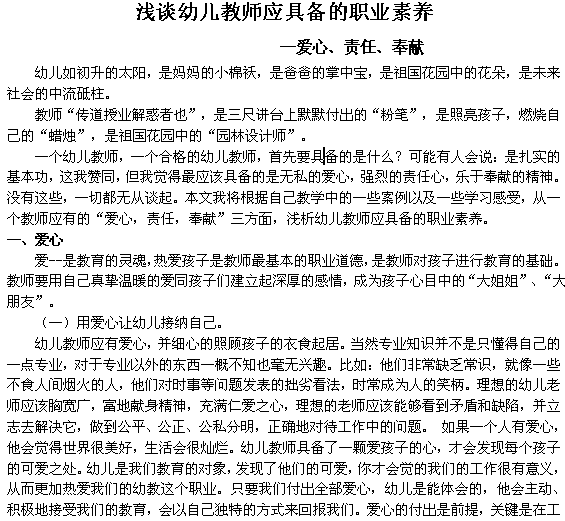 浅谈幼儿教师应具备的职业素养

—爱心、责任、奉献

幼儿如初升的太阳，是妈妈的小棉袄，是爸爸的掌中宝，是祖国花园中的花朵，是未来社会的中流砥柱。

教师“传道授业解惑者也”，是三尺讲台上默默付出的“粉笔”，是照亮孩子，燃烧自己的“蜡烛”，是祖国花园中的“园林设计师”。

一个幼儿教师，一个合格的幼儿教师，首先要具备的是什么？可能有人会说：是扎实的基本功，这我赞同，但我觉得最应该具备的是无私的爱心，强烈的责任心，乐于奉献的精神。没有这些，一切都无从谈起。本文我将根据自己教学中的一些案例以及一些学习感受，从一个教师应有的“爱心，责任，奉献”三方面，浅析幼儿教师应具备的职业素养。

一、爱心

爱--是教育的灵魂，热爱孩子是教师最基本的职业道德，是教师对孩子进行教育的基础。教师要用自己真挚温暖的爱同孩子们建立起深厚的感情，成为孩子心目中的“大姐姐”、“大朋友”。

（一）用爱心让幼儿接纳自己。

幼儿教师应有爱心，并细心的照顾孩子的衣食起居。当然专业知识并不是只懂得自己的一点专业，对于专业以外的东西一概不知也毫无兴趣。比如：他们非常缺乏常识，就像一些不食人间烟火的人，他们对时事等问题发表的拙劣看法，时常成为人的笑柄。理想的幼儿老师应该胸宽广，富地献身精神，充满仁爱之心，理想的老师应该能够看到矛盾和缺陷，并立志去解决它，做到公平、公正、公私分明，正确地对待工作中的问题。 如果一个人有爱心，他会觉得世界很美好，生活会很灿烂。幼儿教师具备了一颗爱孩子的心，才会发现每个孩子的可爱之处。幼儿是我们教育的对象，发现了他们的可爱，你才会觉的我们的工作很有意义，从而更加热爱我们的幼教这个职业。只要我们付出全部爱心，幼儿是能体会的，他会主动、积极地接受我们的教育，会以自己独特的方式来回报我们。爱心的付出是前提，关键是在工